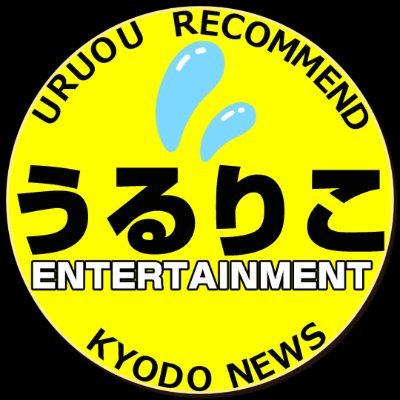 URUOU RECOMMEND

うるりこ

ENTERTAINMENT

KYODO NEWS